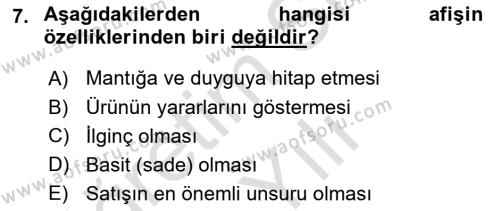 7. Aşağıdakilerden hangisi afişin özelliklerinden biri değildir?

A) Mantığa ve duyguya hitap etmesi
B) Ürünün yararlarını göstermesi
C) İlginç olması
D) Basit (sade) olması
E) Satışın en önemli unsuru olması

www.aofsoru.com
www.aofsoru.com
www.aofsoru.com